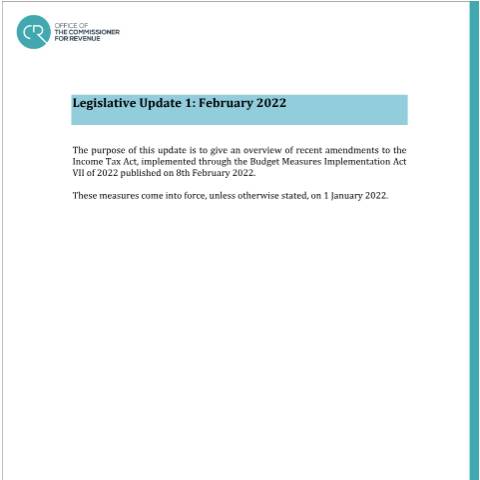 CR

OFFICE OF
THE COMMISSIONER
FOR REVENUE

Legislative Update 1: February 2022

The purpose of this update is to give an overview of recent amendments to the Income Tax Act, implemented through the Budget Measures Implementation Act VII of 2022 published on 8th February 2022.

These measures come into force, unless otherwise stated, on 1 January 2022.